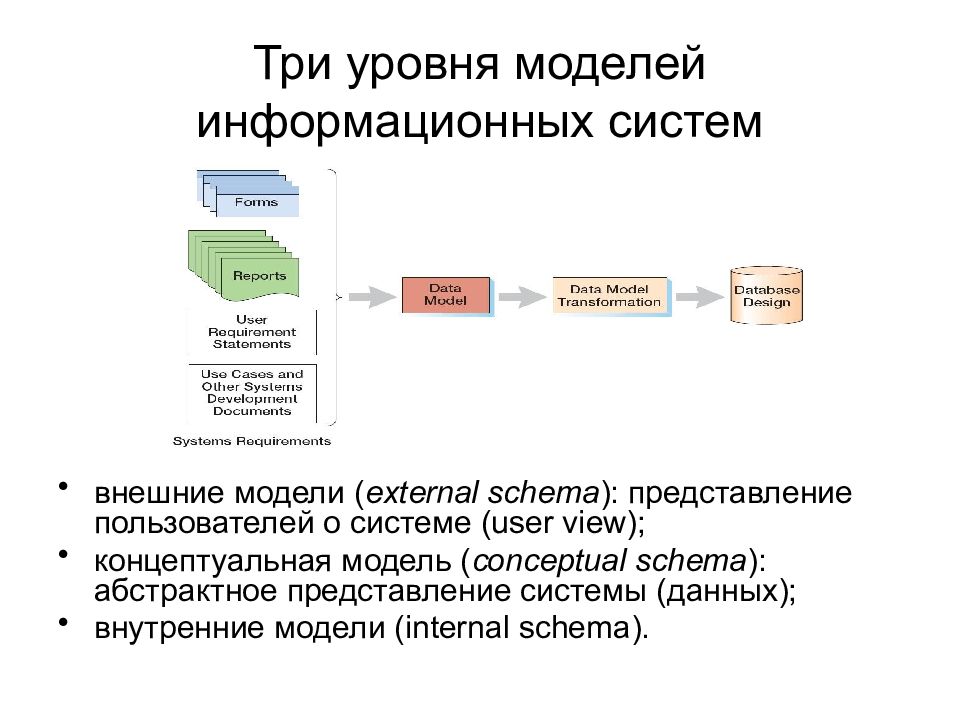 Три уровня моделей информационных систем

Forms

Reports

User Requirement Statements

Use Cases and Other Systems Development Documents

Systems Requirements

Data Model

Data Model Transformation

Database Design

• внешние модели (external schema): представление пользователей о системе (user view);
• концептуальная модель (conceptual schema): абстрактное представление системы (данных);
• внутренние модели (internal schema).